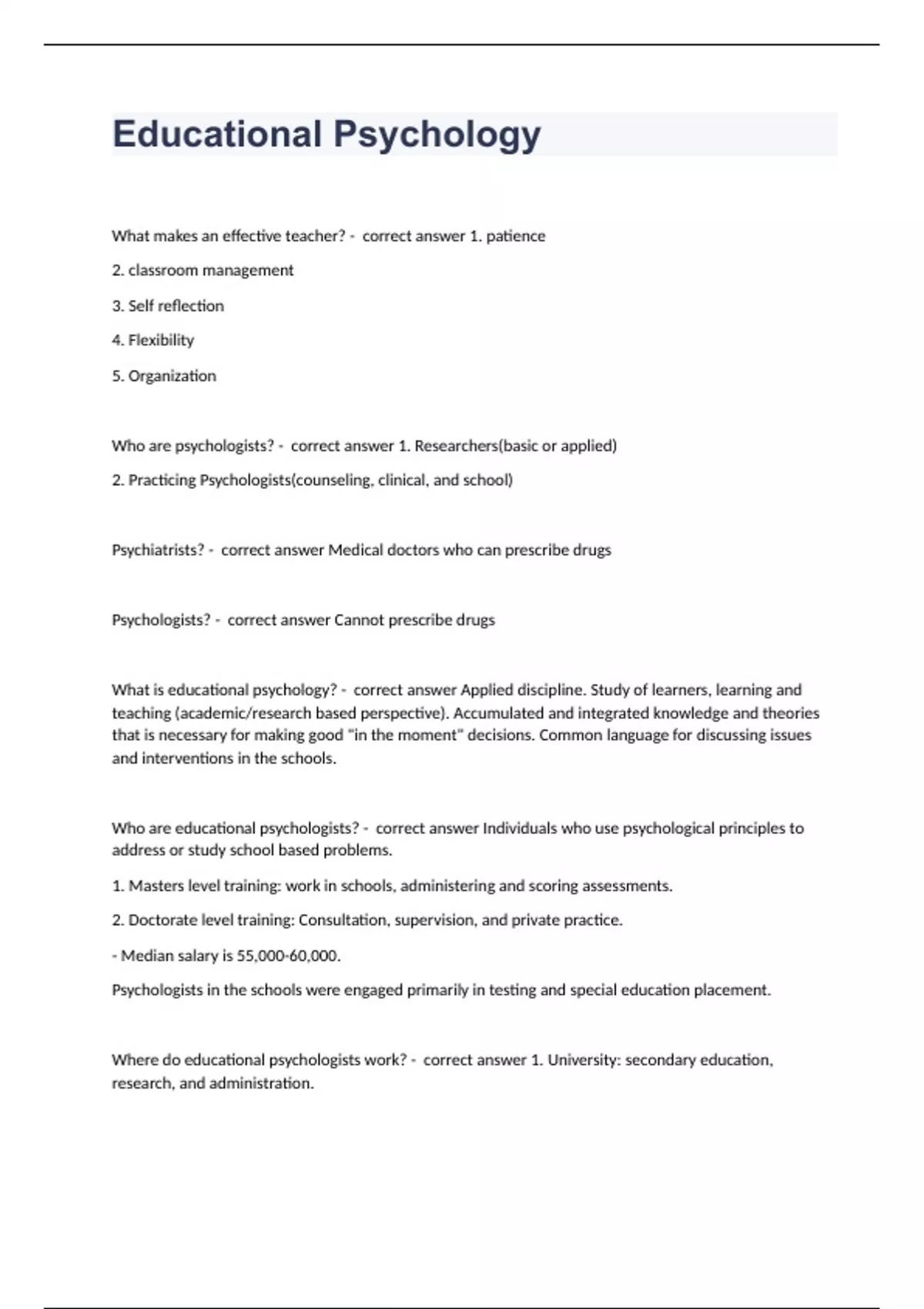 Educational Psychology

What makes an effective teacher? - correct answer 1. patience

2. classroom management

3. Self reflection

4. Flexibility

5. Organization

Who are psychologists? - correct answer 1. Researchers(basic or applied)

2. Practicing Psychologists(counseling, clinical, and school)

Psychiatrists? - correct answer Medical doctors who can prescribe drugs

Psychologists? - correct answer Cannot prescribe drugs

What is educational psychology? - correct answer Applied discipline. Study of learners, learning and teaching (academic/research based perspective). Accumulated and integrated knowledge and theories that is necessary for making good "in the moment" decisions. Common language for discussing issues and interventions in the schools.

Who are educational psychologists? - correct answer Individuals who use psychological principles to address or study school based problems.

1. Masters level training: work in schools, administering and scoring assessments.

2. Doctorate level training: Consultation, supervision, and private practice.

- Median salary is 55,000-60,000.

Psychologists in the schools were engaged primarily in testing and special education placement.

Where do educational psychologists work? - correct answer 1. University: secondary education, research, and administration.